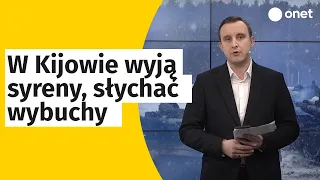 onet

W Kijowie wyją syreny, słychać wybuchy